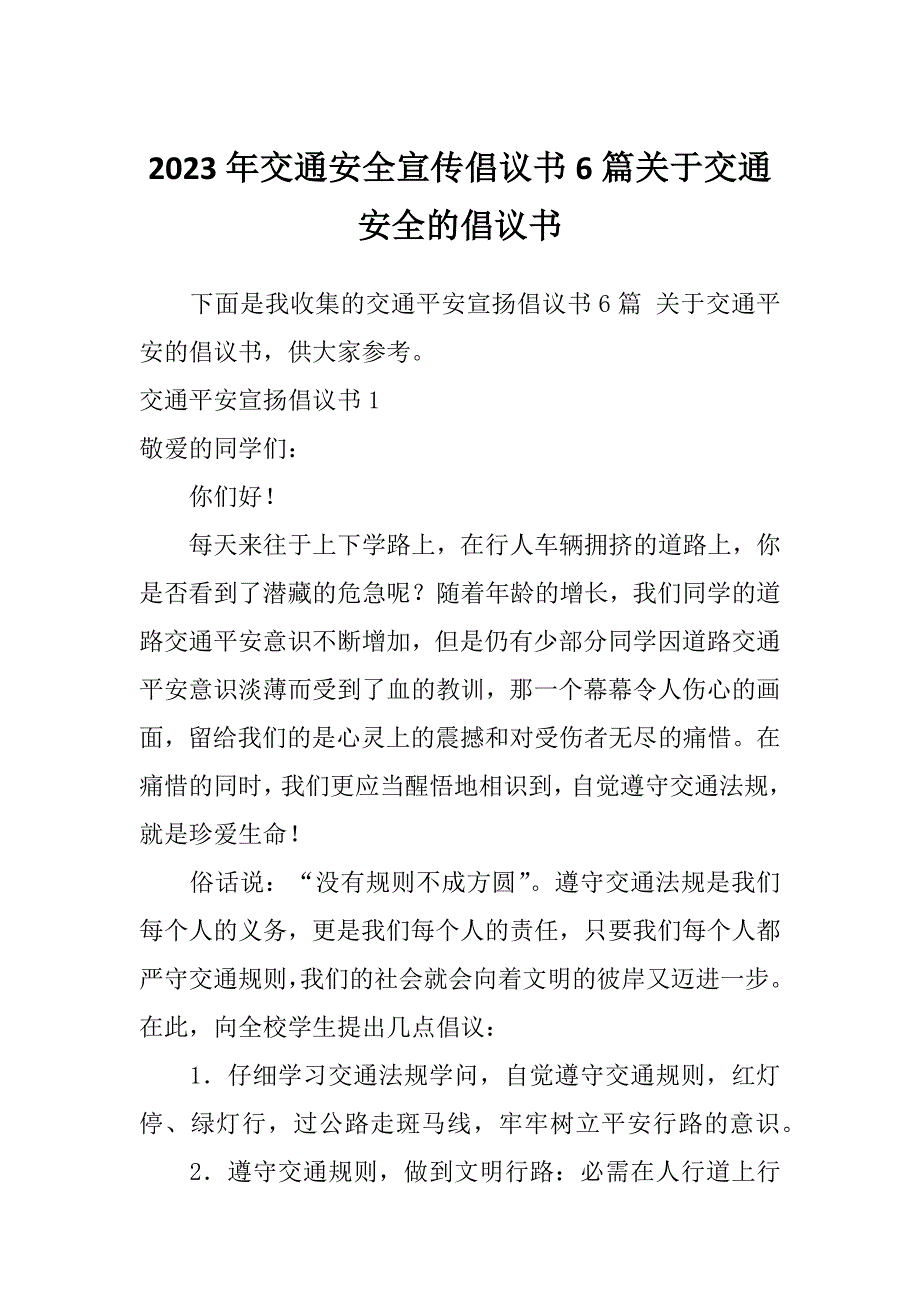 2023年交通安全宣传倡议书6篇关于交通安全的倡议书

下面是我收集的交通平安宣扬倡议书6篇 关于交通平安的倡议书，供大家参考。

交通平安宣扬倡议书1

敬爱的同学们：

你们好！

每天来往于上下学路上，在行人车辆拥挤的道路上，你是否看到了潜藏的危急呢？随着年龄的增长，我们同学的道路交通平安意识不断增加，但是仍有少部分同学因道路交通平安意识淡薄而受到了血的教训，那一个幕幕令人伤心的画面，留给我们的是心灵上的震撼和对受伤者无尽的痛惜。在痛惜的同时，我们更应当醒悟地相识到，自觉遵守交通法规，就是珍爱生命！

俗话说：“没有规则不成方圆”。遵守交通法规是我们每个人的义务，更是我们每个人的责任，只要我们每个人都严守交通规则，我们的社会就会向着文明的彼岸又迈进一步。在此，向全校学生提出几点倡议：

1．仔细学习交通法规学问，自觉遵守交通规则，红灯停、绿灯行，过公路走斑马线，牢牢树立平安行路的意识。

2．遵守交通规则，做到文明行路：必需在人行道上行